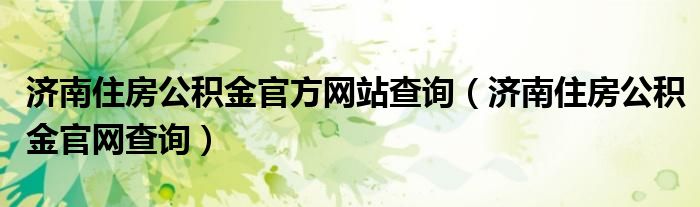 济南住房公积金官方网站查询（济南住房公积金官网查询）